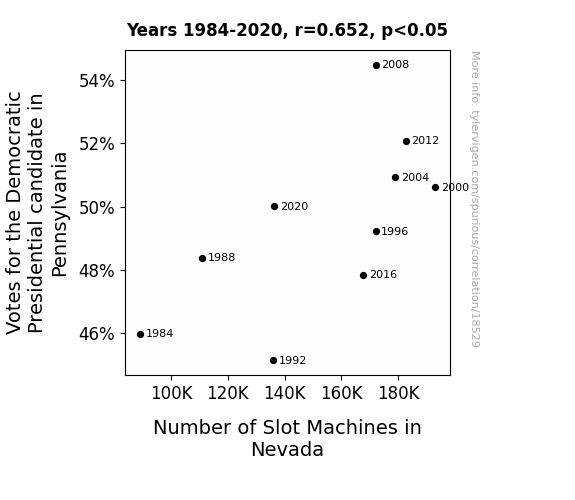 Years 1984-2020, r=0.652, p<0.05

Votes for the Democratic Presidential candidate in Pennsylvania

54%
52%
50%
48%
46%

2008
2012
2004
2000
2020
1996
1988
2016
1984
1992

100K 120K 140K 160K 180K

Number of Slot Machines in Nevada

More info: tylervigen.com/spurious/correlation/18529